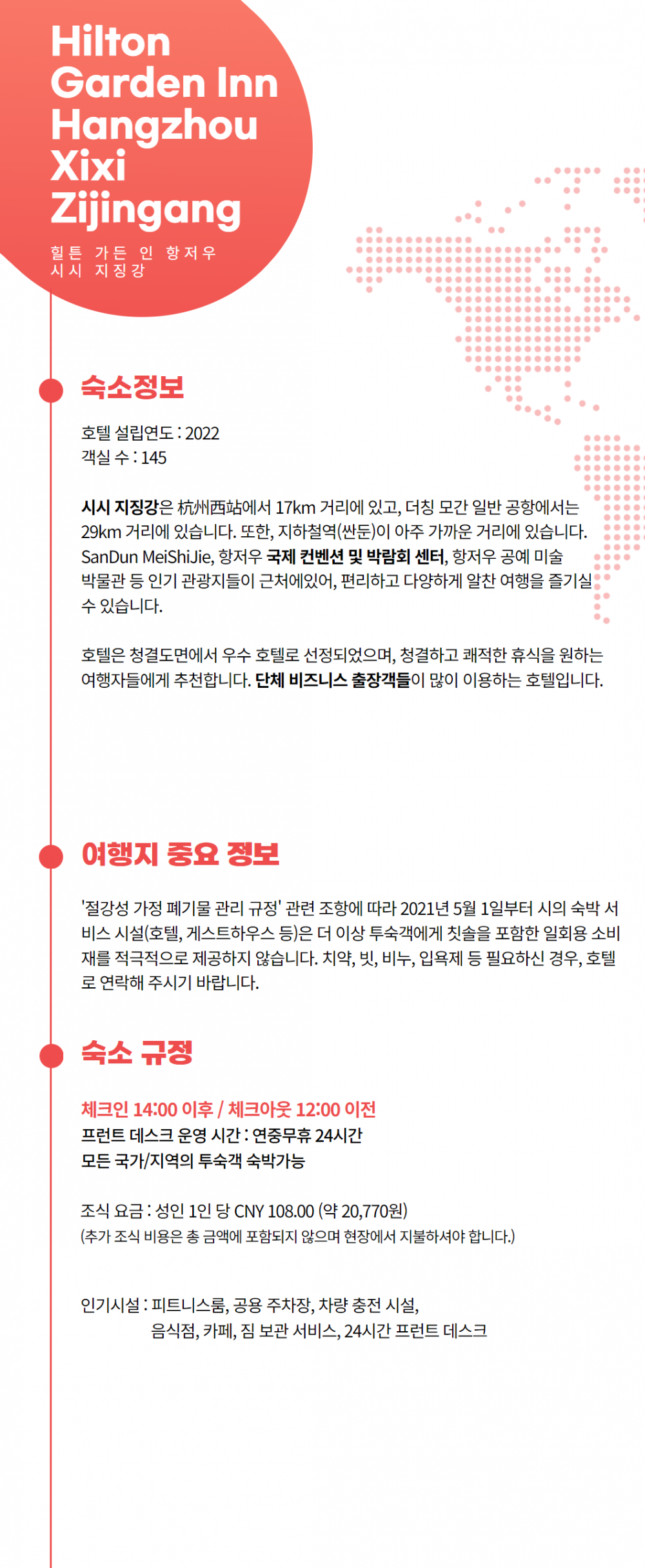 Hilton Garden Inn Hangzhou Xixi Zijingang

힐튼 가든 인 항저우 시시 지징강

숙소정보

호텔 설립연도 : 2022
객실 수 : 145

시시 지징강은 杭州西站에서 17km 거리에 있고, 더칭 모간 일반 공항에서는 29km 거리에 있습니다. 또한, 지하철역(싼둔)이 아주 가까운 거리에 있습니다. SanDun MeiShiJie, 항저우 국제 컨벤션 및 박람회 센터, 항저우 공예 미술 박물관 등 인기 관광지들이 근처에있어, 편리하고 다양하게 알찬 여행을 즐기실 수 있습니다.

호텔은 청결도면에서 우수 호텔로 선정되었으며, 청결하고 쾌적한 휴식을 원하는 여행자들에게 추천합니다. 단체 비즈니스 출장객들이 많이 이용하는 호텔입니다.

여행지 중요 정보

'절강성 가정 폐기물 관리 규정' 관련 조항에 따라 2021년 5월 1일부터 시의 숙박 서비스 시설(호텔, 게스트하우스 등)은 더 이상 투숙객에게 칫솔을 포함한 일회용 소비재를 적극적으로 제공하지 않습니다. 치약, 빗, 비누, 입욕제 등 필요하신 경우, 호텔로 연락해 주시기 바랍니다.

숙소 규정

체크인 14:00 이후 / 체크아웃 12:00 이전
프런트 데스크 운영 시간 : 연중무휴 24시간
모든 국가/지역의 투숙객 숙박가능

조식 요금 : 성인 1인 당 CNY 108.00 (약 20,770원)
(추가 조식 비용은 총 금액에 포함되지 않으며 현장에서 지불하셔야 합니다.)

인기시설 : 피트니스룸, 공용 주차장, 차량 충전 시설, 음식점, 카페, 짐 보관 서비스, 24시간 프런트 데스크